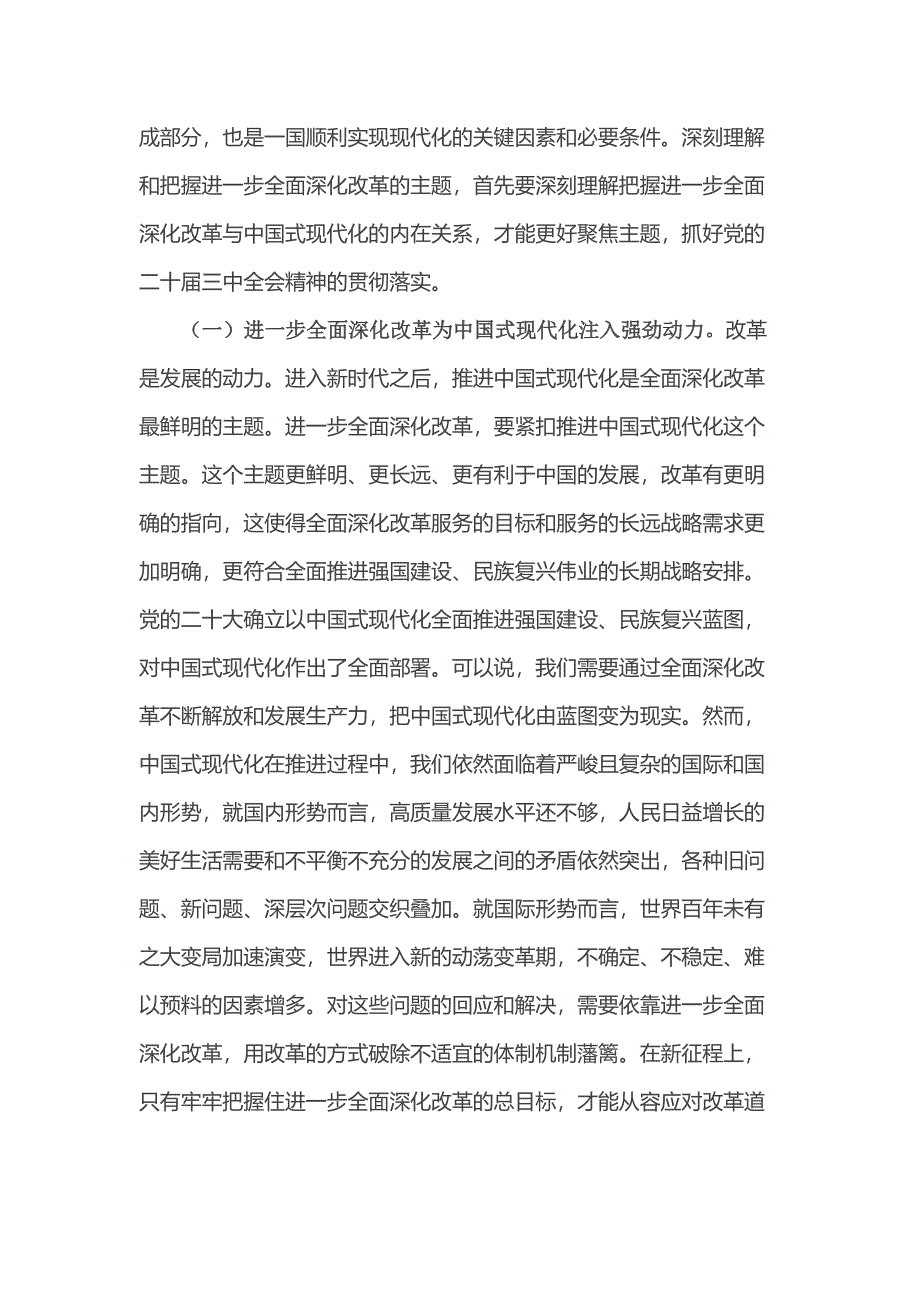 成部分，也是一国顺利实现现代化的关键因素和必要条件。深刻理解和把握进一步全面深化改革的主题，首先要深刻理解把握进一步全面深化改革与中国式现代化的内在关系，才能更好聚焦主题，抓好党的二十届三中全会精神的贯彻落实。

（一）进一步全面深化改革为中国式现代化注入强劲动力。改革是发展的动力。进入新时代之后，推进中国式现代化是全面深化改革最鲜明的主题。进一步全面深化改革，要紧扣推进中国式现代化这个主题。这个主题更鲜明、更长远、更有利于中国的发展，改革有更明确的指向，这使得全面深化改革服务的目标和服务的长远战略需求更加明确，更符合全面推进强国建设、民族复兴伟业的长期战略安排。党的二十大确立以中国式现代化全面推进强国建设、民族复兴蓝图，对中国式现代化作出了全面部署。可以说，我们需要通过全面深化改革不断解放和发展生产力，把中国式现代化由蓝图变为现实。然而，中国式现代化在推进过程中，我们依然面临着严峻且复杂的国际和国内形势，就国内形势而言，高质量发展水平还不够，人民日益增长的美好生活需要和不平衡不充分的发展之间的矛盾依然突出，各种旧问题、新问题、深层次问题交织叠加。就国际形势而言，世界百年未有之大变局加速演变，世界进入新的动荡变革期，不确定、不稳定、难以预料的因素增多。对这些问题的回应和解决，需要依靠进一步全面深化改革，用改革的方式破除不适宜的体制机制藩篱。在新征程上，只有牢牢把握住进一步全面深化改革的总目标，才能从容应对改革道